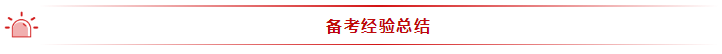 备考经验总结